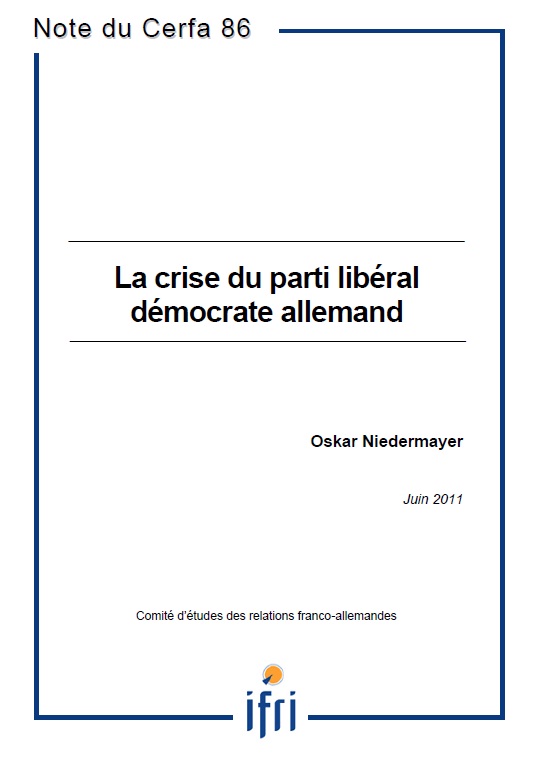 Note du Cerfa 86

La crise du parti libéral démocrate allemand

Oskar Niedermayer

Juin 2011

Comité d'études des relations franco-allemandes

ifri